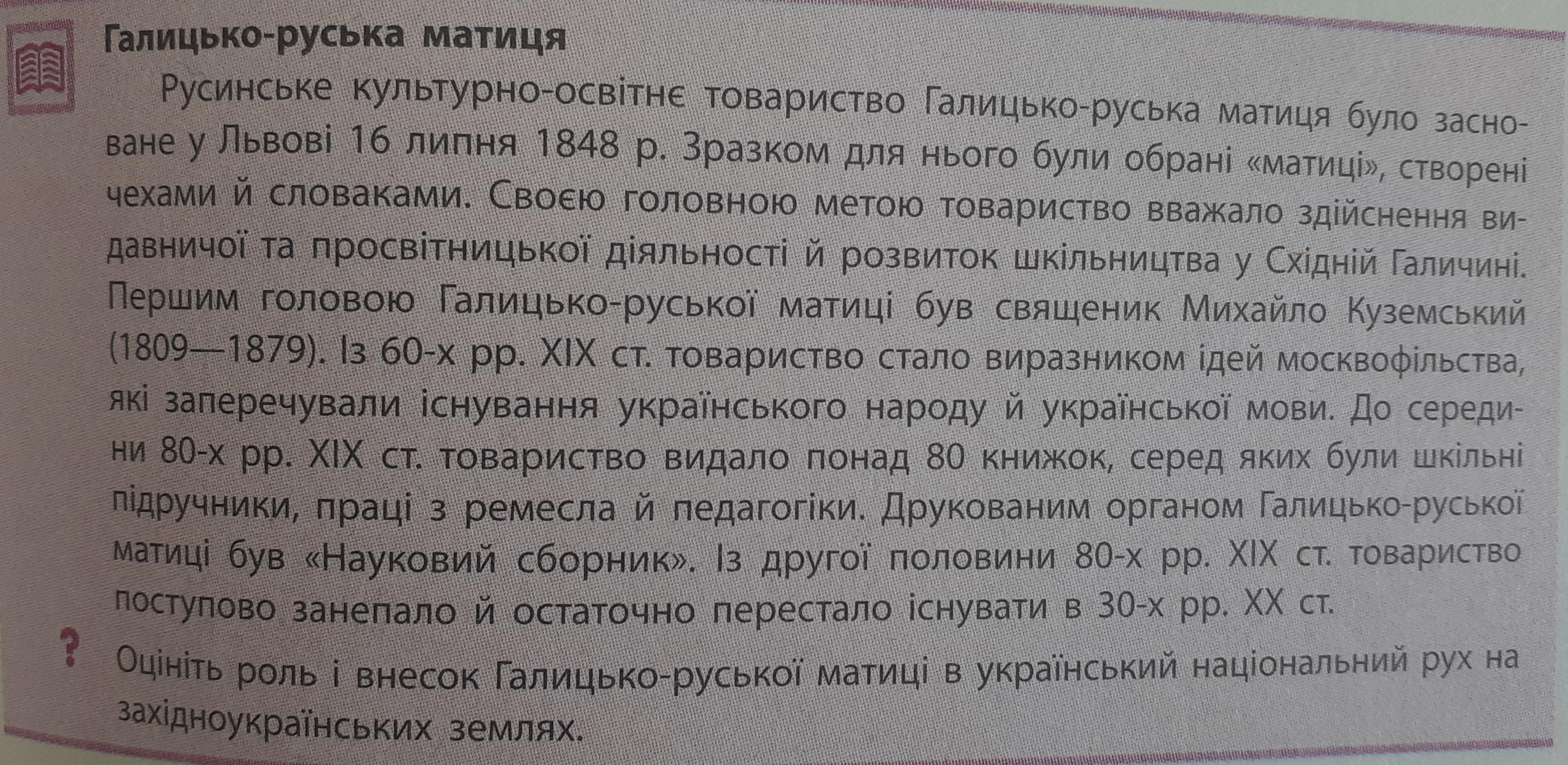 Галицько-руська матиця

Русинське культурно-освітнє товариство Галицько-руська матиця було засноване у Львові 16 липня 1848 р. Зразком для нього були обрані «матиці», створені чехами й словаками. Своєю головною метою товариство вважало здійснення видавничої та просвітницької діяльності й розвиток шкільництва у Східній Галичині. Першим головою Галицько-руської матиці був священик Михайло Куземський (1809—1879). Із 60-х рр. XIX ст. товариство стало виразником ідей москвофільства, які заперечували існування українського народу й української мови. До середини 80-х рр. XIX ст. товариство видало понад 80 книжок, серед яких були шкільні підручники, праці з ремесла й педагогіки. Друкованим органом Галицько-руської матиці був «Науковий сборник». Із другої половини 80-х рр. XIX ст. товариство поступово занепало й остаточно перестало існувати в 30-х рр. XX ст.

?
Оцініть роль і внесок Галицько-руської матиці в український національний рух на західноукраїнських землях.